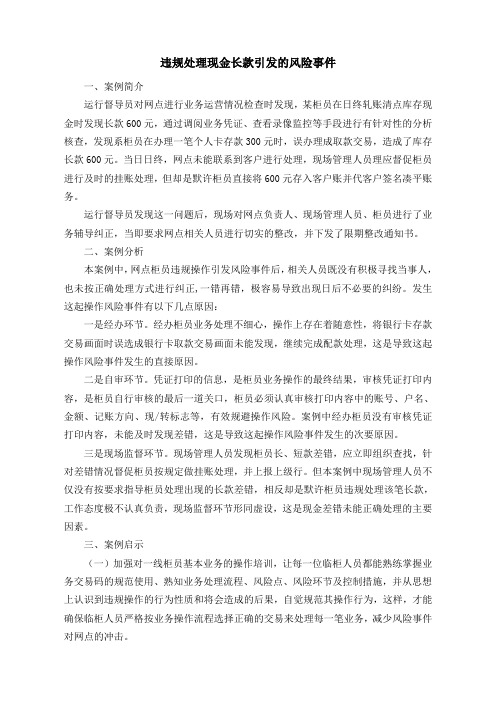 违规处理现金长款引发的风险事件

一、案例简介

运行督导员对网点进行业务运营情况检查时发现，某柜员在日终轧账清点库存现金时发现长款600元，通过调阅业务凭证、查看录像监控等手段进行有针对性的分析核查，发现系柜员在办理一笔个人卡存款300元时，误办理成取款交易，造成了库存长款600元。当日日终，网点未能联系到客户进行处理，现场管理人员理应督促柜员进行及时的挂账处理，但却是默许柜员直接将600元存入客户账并代客户签名凑平账务。

运行督导员发现这一问题后，现场对网点负责人、现场管理人员、柜员进行了业务辅导纠正，当即要求网点相关人员进行切实的整改，并下发了限期整改通知书。

二、案例分析

本案例中，网点柜员违规操作引发风险事件后，相关人员既没有积极寻找当事人，也未按正确处理方式进行纠正，一错再错，极容易导致出现日后不必要的纠纷。发生这起操作风险事件有以下几点原因：

一是经办环节。经办柜员业务处理不细心，操作上存在着随意性，将银行卡存款交易画面时误选成银行卡取款交易画面未能发现，继续完成配款处理，这是导致这起操作风险事件发生的直接原因。

二是自审环节。凭证打印的信息，是柜员业务操作的最终结果，审核凭证打印内容，是柜员自行审核的最后一道关口，柜员必须认真审核打印内容中的账号、户名、金额、记账方向、现/转标志等，有效规避操作风险。案例中经办柜员没有审核凭证打印内容，未能及时发现差错，这是导致这起操作风险事件发生的次要原因。

三是现场监督环节。现场管理人员发现柜员长、短款差错，应立即组织查找，针对差错情况督促柜员按规定做挂账处理，并上报上级行。但本案例中现场管理人员不仅没有按要求指导柜员处理出现的长款差错，相反却是默许柜员违规处理该笔长款，工作态度极不认真负责，现场监督环节形同虚设，这是现金差错未能正确处理的主要因素。

三、案例启示

（一）加强对一线柜员基本业务的操作培训，让每一位临柜人员都能熟练掌握业务交易码的规范使用、熟知业务处理流程、风险点、风险环节及控制措施，并从思想上认识到违规操作的行为性质和将会造成的后果，自觉规范其操作行为，这样，才能确保临柜人员严格按业务操作流程选择正确的交易来处理每一笔业务，减少风险事件对网点的冲击。